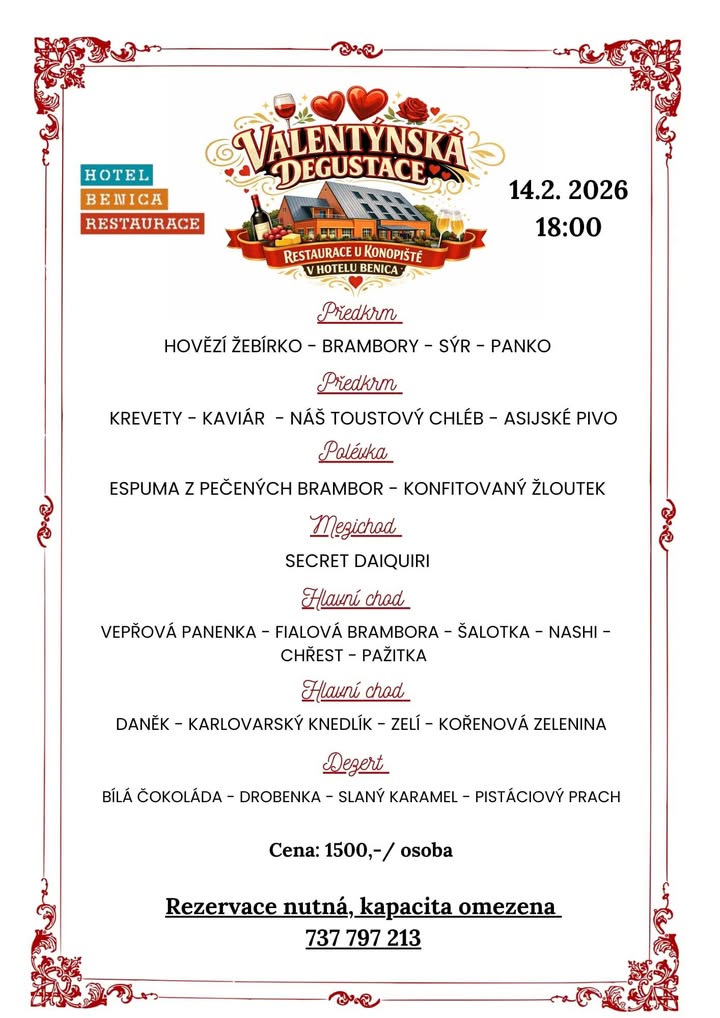 HOTEL
BENICA
RESTAURACE

VALENTÝNSKÁ DEGUSTACE

RESTAURACE U KONOPIŠTĚ
V HOTELU BENICA

14.2. 2026
18:00

Předkrm

HOVĚZÍ ŽEBÍRKO - BRAMBORY - SÝR - PANKO

Předkrm

KREVETY - KAVIÁR - NÁŠ TOUSTOVÝ CHLÉB - ASIJSKÉ PIVO

Polévka

ESPUMA Z PEČENÝCH BRAMBOR - KONFITOVANÝ ŽLOUTEK

Mezichod

SECRET DAIQUIRI

Hlavní chod

VEPŘOVÁ PANENKA - FIALOVÁ BRAMBORA - ŠALOTKA - NASHI - CHŘEST - PAŽITKA

Hlavní chod

DANĚK - KARLOVARSKÝ KNEDLÍK - ZELÍ - KOŘENOVÁ ZELENINA

Dezert

BÍLÁ ČOKOLÁDA - DROBENKA - SLANÝ KARAMEL - PISTÁCIOVÝ PRACH

Cena: 1500,-/ osoba

Rezervace nutná, kapacita omezena
737 797 213